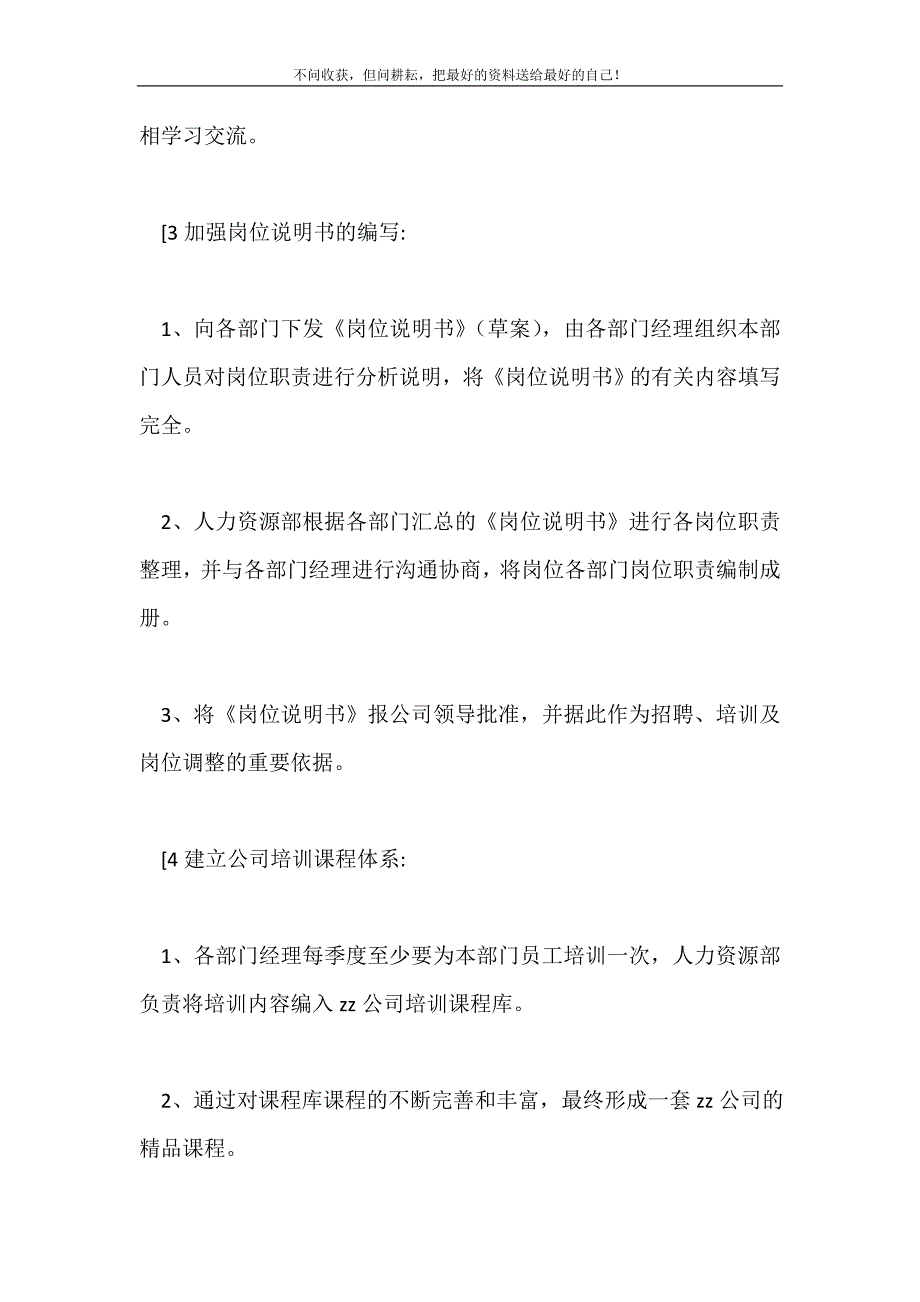 不问收获，但问耕耘，把最好的资料送给最好的自己！

相学习交流。

[3 加强岗位说明书的编写:

1、向各部门下发《岗位说明书》（草案），由各部门经理组织本部门人员对岗位职责进行分析说明，将《岗位说明书》的有关内容填写完全。

2、人力资源部根据各部门汇总的《岗位说明书》进行各岗位职责整理，并与各部门经理进行沟通协商，将岗位各部门岗位职责编制成册。

3、将《岗位说明书》报公司领导批准，并据此作为招聘、培训及岗位调整的重要依据。

[4 建立公司培训课程体系:

1、各部门经理每季度至少要为本部门员工培训一次，人力资源部负责将培训内容编入 zz 公司培训课程库。

2、通过对课程库课程的不断完善和丰富，最终形成一套 zz 公司的精品课程。